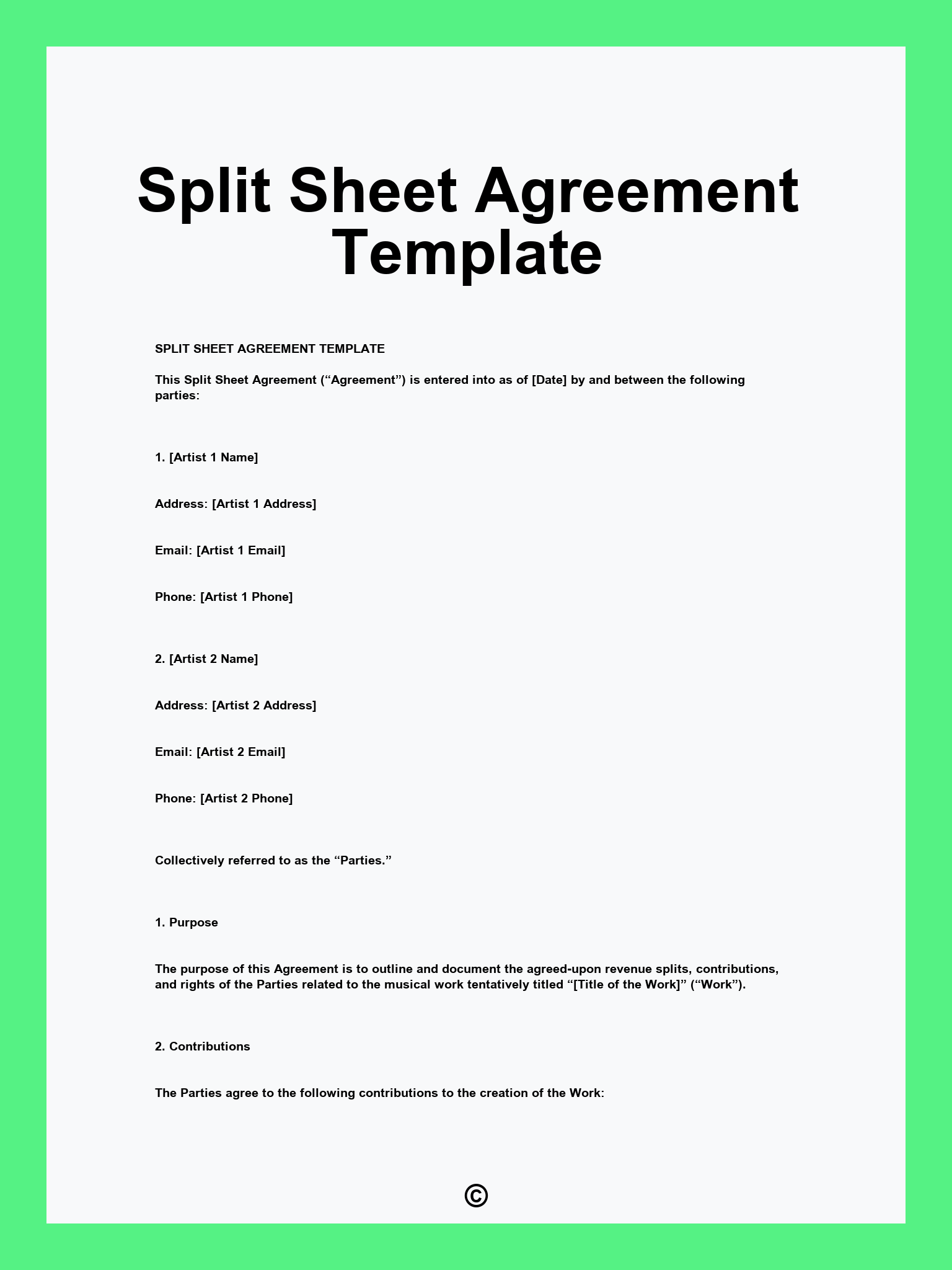 Split Sheet Agreement Template

SPLIT SHEET AGREEMENT TEMPLATE

This Split Sheet Agreement (“Agreement”) is entered into as of [Date] by and between the following parties:

1. [Artist 1 Name]

Address: [Artist 1 Address]

Email: [Artist 1 Email]

Phone: [Artist 1 Phone]

2. [Artist 2 Name]

Address: [Artist 2 Address]

Email: [Artist 2 Email]

Phone: [Artist 2 Phone]

Collectively referred to as the “Parties.”

1. Purpose

The purpose of this Agreement is to outline and document the agreed-upon revenue splits, contributions, and rights of the Parties related to the musical work tentatively titled “[Title of the Work]” (“Work”).

2. Contributions

The Parties agree to the following contributions to the creation of the Work:

©